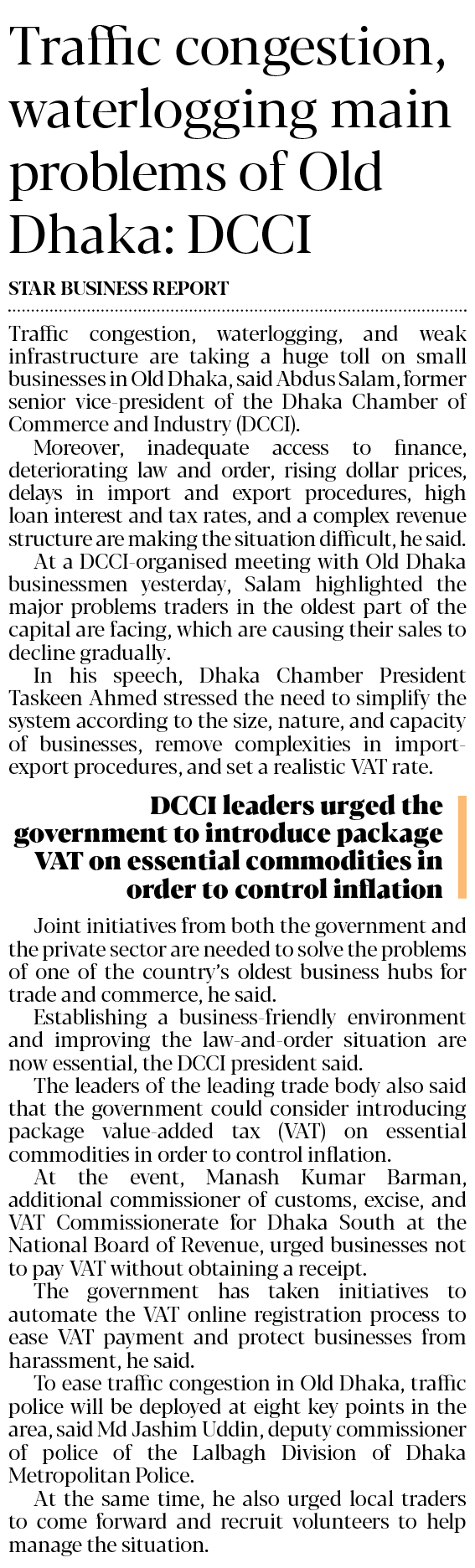 Traffic congestion, waterlogging main problems of Old Dhaka: DCCI

STAR BUSINESS REPORT

Traffic congestion, waterlogging, and weak infrastructure are taking a huge toll on small businesses in Old Dhaka, said Abdus Salam, former senior vice-president of the Dhaka Chamber of Commerce and Industry (DCCI).

Moreover, inadequate access to finance, deteriorating law and order, rising dollar prices, delays in import and export procedures, high loan interest and tax rates, and a complex revenue structure are making the situation difficult, he said.

At a DCCI-organised meeting with Old Dhaka businessmen yesterday, Salam highlighted the major problems traders in the oldest part of the capital are facing, which are causing their sales to decline gradually.

In his speech, Dhaka Chamber President Taskeen Ahmed stressed the need to simplify the system according to the size, nature, and capacity of businesses, remove complexities in import-export procedures, and set a realistic VAT rate.

DCCI leaders urged the government to introduce package VAT on essential commodities in order to control inflation

Joint initiatives from both the government and the private sector are needed to solve the problems of one of the country's oldest business hubs for trade and commerce, he said.

Establishing a business-friendly environment and improving the law-and-order situation are now essential, the DCCI president said.

The leaders of the leading trade body also said that the government could consider introducing package value-added tax (VAT) on essential commodities in order to control inflation.

At the event, Manash Kumar Barman, additional commissioner of customs, excise, and VAT Commissionerate for Dhaka South at the National Board of Revenue, urged businesses not to pay VAT without obtaining a receipt.

The government has taken initiatives to automate the VAT online registration process to ease VAT payment and protect businesses from harassment, he said.

To ease traffic congestion in Old Dhaka, traffic police will be deployed at eight key points in the area, said Md Jashim Uddin, deputy commissioner of police of the Lalbagh Division of Dhaka Metropolitan Police.

At the same time, he also urged local traders to come forward and recruit volunteers to help manage the situation.